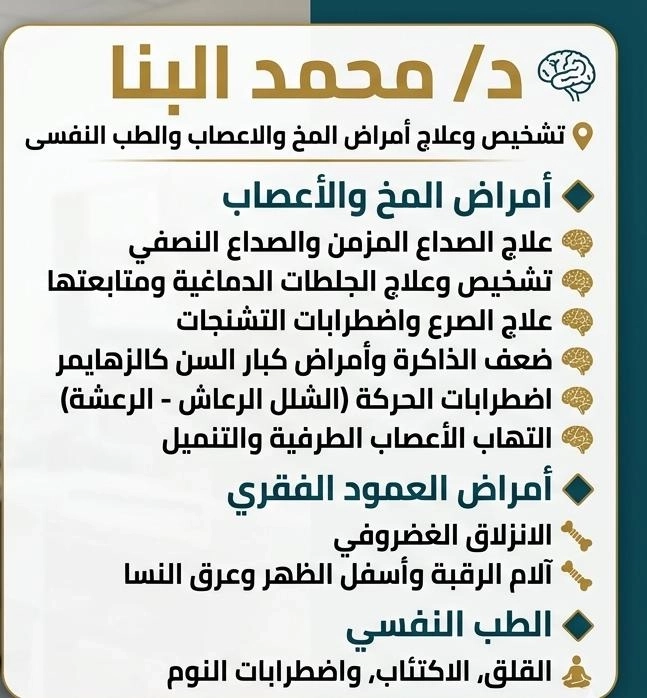 د/ محمد البنا

تشخيص وعلاج أمراض المخ والاعصاب والطب النفسى

أمراض المخ والأعصاب

علاج الصداع المزمن والصداع النصفي
تشخيص وعلاج الجلطات الدماغية ومتابعتها
علاج الصرع واضطرابات التشنجات
ضعف الذاكرة وأمراض كبار السن كالزهايمر
اضطرابات الحركة (الشلل الرعاش - الرعشة)
التهاب الأعصاب الطرفية والتنميل

أمراض العمود الفقري

الانزلاق الغضروفي
آلام الرقبة وأسفل الظهر وعرق النسا

الطب النفسي

القلق، الاكتئاب، واضطرابات النوم